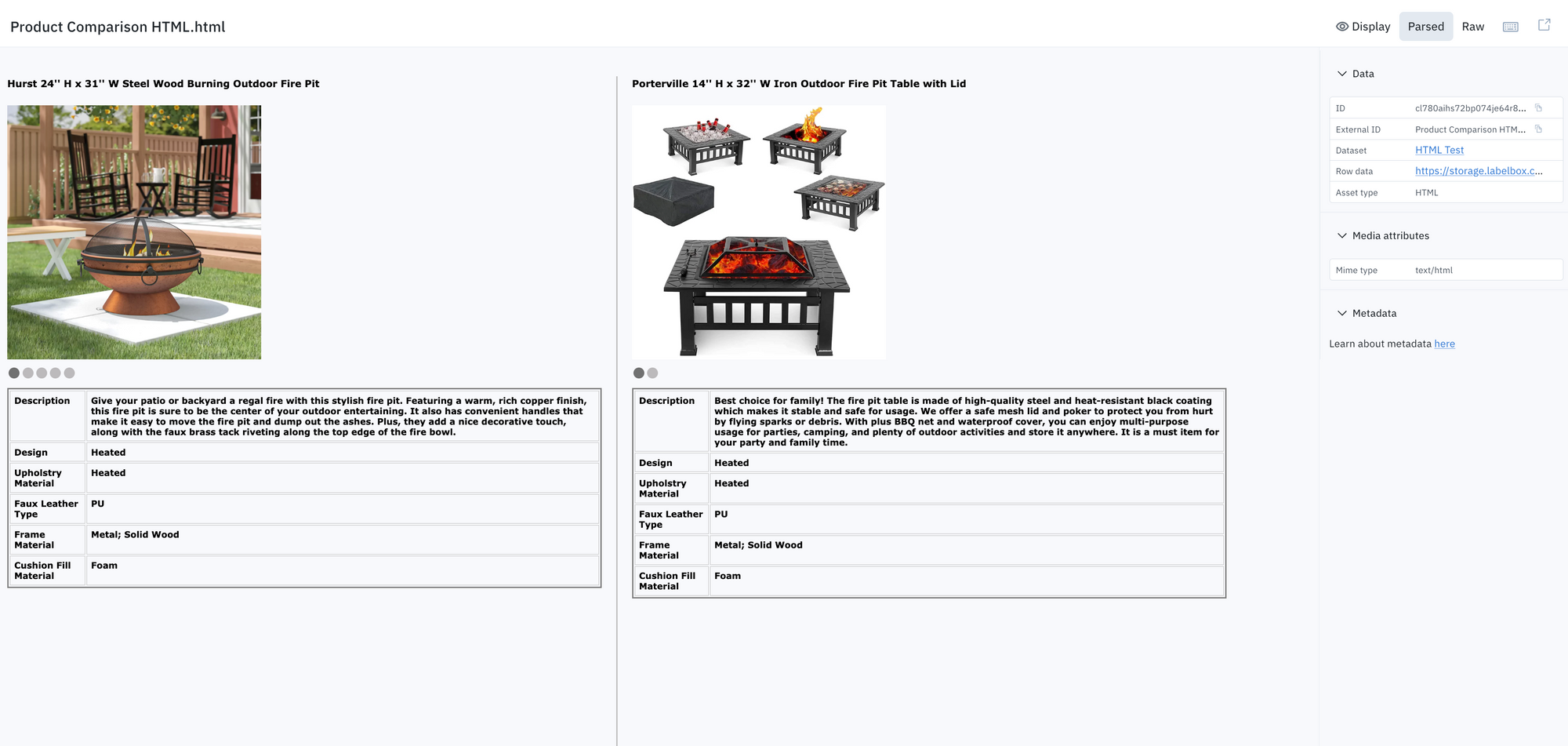 Product Comparison HTML.html

Display Parsed Raw

Hurst 24'' H x 31'' W Steel Wood Burning Outdoor Fire Pit

| Description | Give your patio or backyard a regal fire with this stylish fire pit. Featuring a warm, rich copper finish, this fire pit is sure to be the center of your outdoor entertaining. It also has convenient handles that make it easy to move the fire pit and dump out the ashes. Plus, they add a nice decorative touch, along with the faux brass tack riveting along the top edge of the fire bowl. |
|---|---|
| Design | Heated |
| Upholstry Material | Heated |
| Faux Leather Type | PU |
| Frame Material | Metal; Solid Wood |
| Cushion Fill Material | Foam |

Porterville 14'' H x 32'' W Iron Outdoor Fire Pit Table with Lid

| Description | Best choice for family! The fire pit table is made of high-quality steel and heat-resistant black coating which makes it stable and safe for usage. We offer a safe mesh lid and poker to protect you from hurt by flying sparks or debris. With plus BBQ net and waterproof cover, you can enjoy multi-purpose usage for parties, camping, and plenty of outdoor activities and store it anywhere. It is a must item for your party and family time. |
|---|---|
| Design | Heated |
| Upholstry Material | Heated |
| Faux Leather Type | PU |
| Frame Material | Metal; Solid Wood |
| Cushion Fill Material | Foam |

Data

| ID | cl780aihs72bp074je64r8... |
|---|---|
| External ID | Product Comparison HTM... |
| Dataset | HTML Test |
| Row data | https://storage.labelbox.c... |
| Asset type | HTML |

Media attributes

| Mime type | text/html |
|---|---|

Metadata

Learn about metadata here